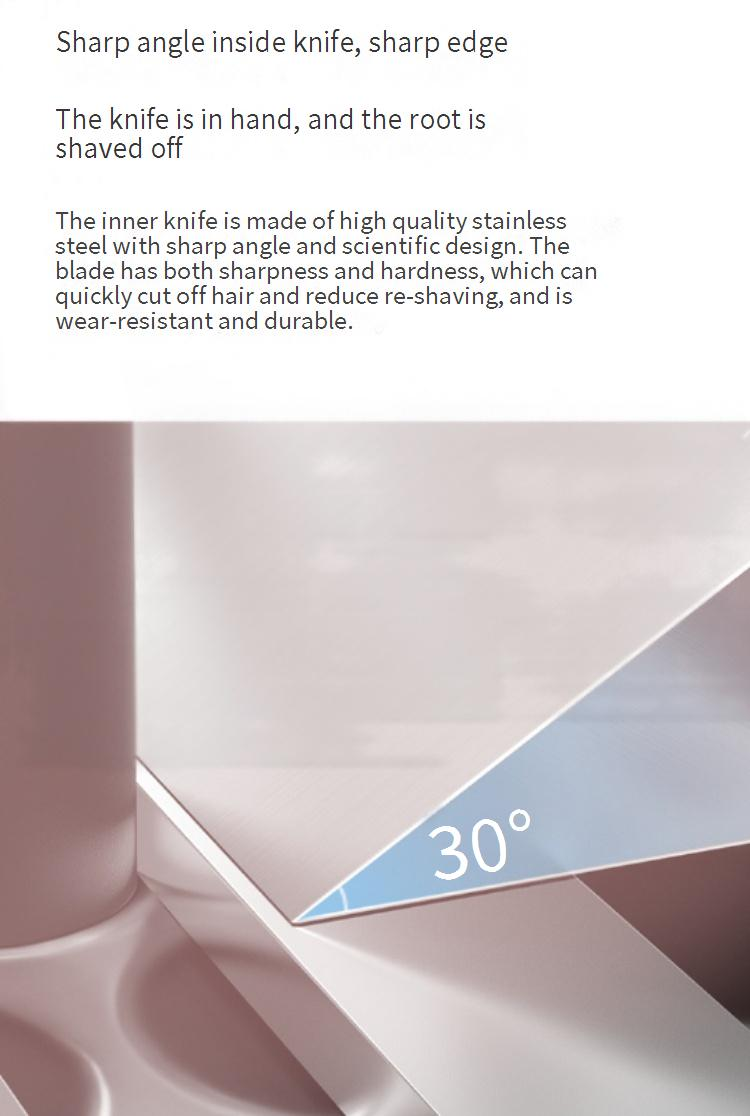 Sharp angle inside knife, sharp edge

The knife is in hand, and the root is shaved off

The inner knife is made of high quality stainless steel with sharp angle and scientific design. The blade has both sharpness and hardness, which can quickly cut off hair and reduce re-shaving, and is wear-resistant and durable.

30°